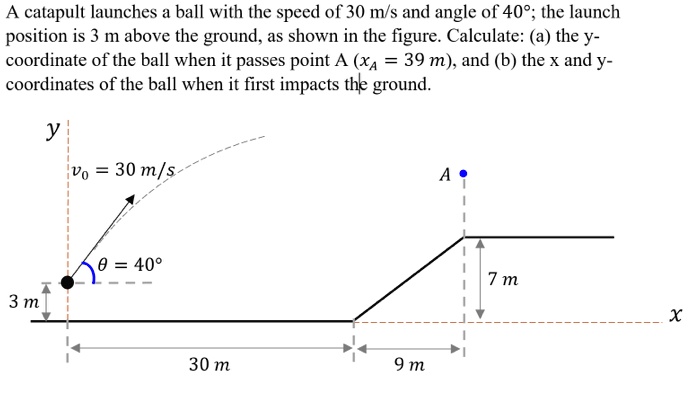 A catapult launches a ball with the speed of 30 m/s and angle of 40°; the launch position is 3 m above the ground, as shown in the figure. Calculate: (a) the y-coordinate of the ball when it passes point A ($x_A = 39\ m$), and (b) the x and y-coordinates of the ball when it first impacts the ground.

$y$

$v_0 = 30\ m/s$

$A$

$\theta = 40°$

$7\ m$

$3\ m$

$x$

$30\ m$

$9\ m$